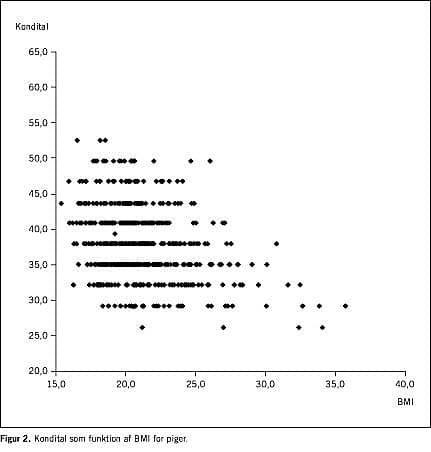 Kondital

65,0
60,0
55,0
50,0
45,0
40,0
35,0
30,0
25,0
20,0

15,0
20,0
25,0
30,0
35,0
40,0

BMI

Figur 2. Kondital som funktion af BMI for piger.